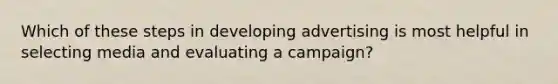 Which of these steps in developing advertising is most helpful in selecting media and evaluating a campaign?